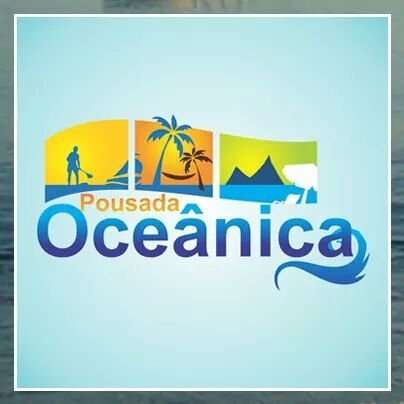 Pousada
Oceânica